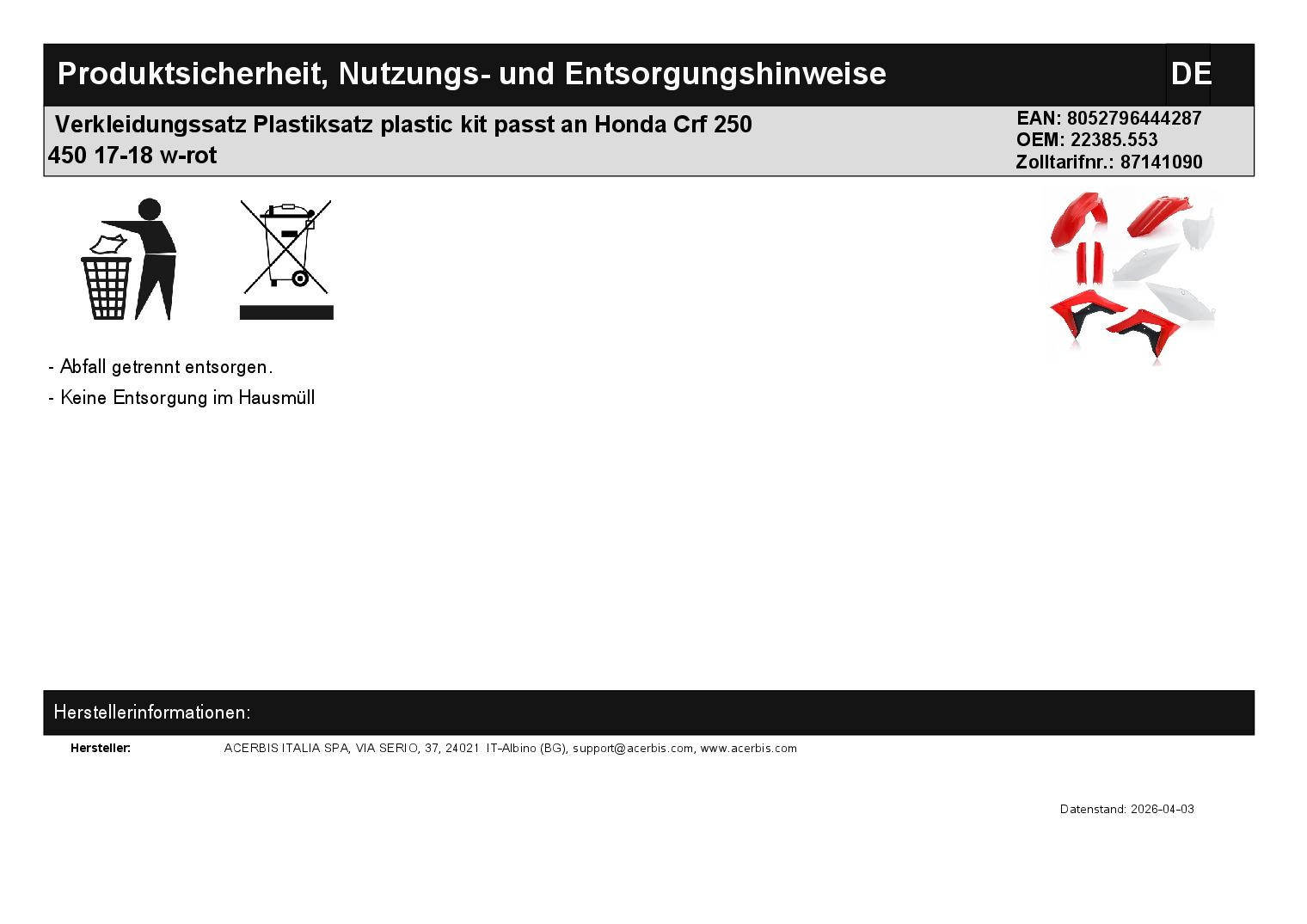 Produktsicherheit, Nutzungs- und Entsorgungshinweise

DE

Verkleidungssatz Plastiksatz plastic kit passt an Honda Crf 250 450 17-18 w-rot

EAN: 8052796444287
OEM: 22385.553
Zolltarifnr.: 87141090

- Abfall getrennt entsorgen.

- Keine Entsorgung im Hausmüll

Herstellerinformationen:

Hersteller: ACERBIS ITALIA SPA, VIA SERIO, 37, 24021 IT-Albino (BG), support@acerbis.com, www.acerbis.com

Datenstand: 2026-04-03